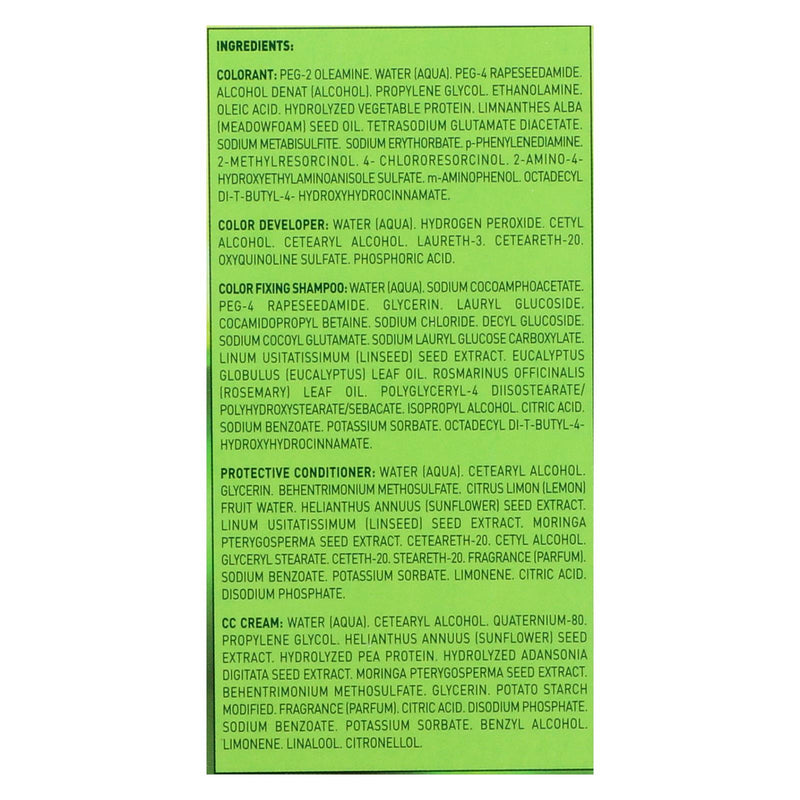 INGREDIENTS:

COLORANT: PEG-2 OLEAMINE. WATER (AQUA). PEG-4 RAPESEEDAMIDE. ALCOHOL DENAT (ALCOHOL). PROPYLENE GLYCOL. ETHANOLAMINE. OLEIC ACID. HYDROLYZED VEGETABLE PROTEIN. LIMNANTHES ALBA (MEADOWFOAM) SEED OIL. TETRASODIUM GLUTAMATE DIACETATE. SODIUM METABISULFITE. SODIUM ERYTHORBATE. p-PHENYLENEDIAMINE. 2-METHYLRESORCINOL. 4- CHLORORESORCINOL. 2-AMINO-4-HYDROXYETHYLAMINOANISOLE SULFATE. m-AMINOPHENOL. OCTADECYL DI-T-BUTYL-4- HYDROXYHYDROCINNAMATE.

COLOR DEVELOPER: WATER (AQUA). HYDROGEN PEROXIDE. CETYL ALCOHOL. CETEARYL ALCOHOL. LAURETH-3. CETEARETH-20. OXYQUINOLINE SULFATE. PHOSPHORIC ACID.

COLOR FIXING SHAMPOO: WATER (AQUA). SODIUM COCOAMPHOACETATE. PEG-4 RAPESEEDAMIDE. GLYCERIN. LAURYL GLUCOSIDE. COCAMIDOPROPYL BETAINE. SODIUM CHLORIDE. DECYL GLUCOSIDE. SODIUM COCOYL GLUTAMATE. SODIUM LAURYL GLUCOSE CARBOXYLATE. LINUM USITATISSIMUM (LINSEED) SEED EXTRACT. EUCALYPTUS GLOBULUS (EUCALYPTUS) LEAF OIL. ROSMARINUS OFFICINALIS (ROSEMARY) LEAF OIL. POLYGLYCERYL-4 DIISOSTEARATE/ POLYHYDROXYSTEARATE/SEBACATE. ISOPROPYL ALCOHOL. CITRIC ACID. SODIUM BENZOATE. POTASSIUM SORBATE. OCTADECYL DI-T-BUTYL-4-HYDROXYHYDROCINNAMATE.

PROTECTIVE CONDITIONER: WATER (AQUA). CETEARYL ALCOHOL. GLYCERIN. BEHENTRIMONIUM METHOSULFATE. CITRUS LIMON (LEMON) FRUIT WATER. HELIANTHUS ANNUUS (SUNFLOWER) SEED EXTRACT. LINUM USITATISSIMUM (LINSEED) SEED EXTRACT. MORINGA PTERYGOSPERMA SEED EXTRACT. CETEARETH-20. CETYL ALCOHOL. GLYCERYL STEARATE. CETETH-20. STEARETH-20. FRAGRANCE (PARFUM). SODIUM BENZOATE. POTASSIUM SORBATE. LIMONENE. CITRIC ACID. DISODIUM PHOSPHATE.

CC CREAM: WATER (AQUA). CETEARYL ALCOHOL. QUATERNIUM-80. PROPYLENE GLYCOL. HELIANTHUS ANNUUS (SUNFLOWER) SEED EXTRACT. HYDROLYZED PEA PROTEIN. HYDROLYZED ADANSONIA DIGITATA SEED EXTRACT. MORINGA PTERYGOSPERMA SEED EXTRACT. BEHENTRIMONIUM METHOSULFATE. GLYCERIN. POTATO STARCH MODIFIED. FRAGRANCE (PARFUM). CITRIC ACID. DISODIUM PHOSPHATE. SODIUM BENZOATE. POTASSIUM SORBATE. BENZYL ALCOHOL. LIMONENE. LINALOOL. CITRONELLOL.